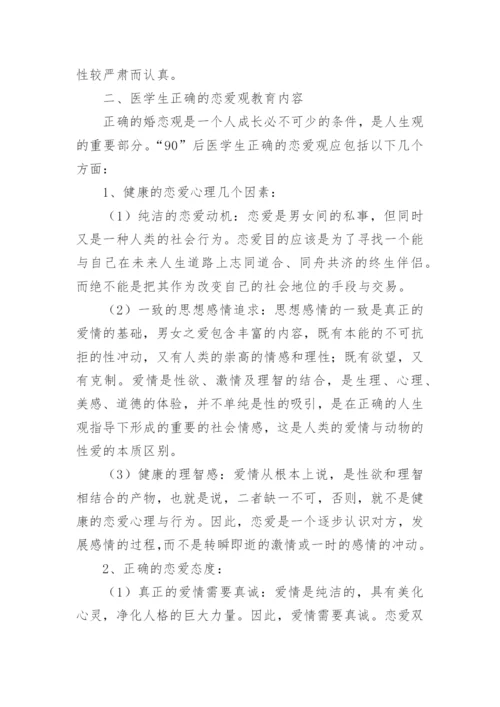 性较严肃而认真。

二、医学生正确的恋爱观教育内容

正确的婚恋观是一个人成长必不可少的条件，是人生观的重要部分。“90”后医学生正确的恋爱观应包括以下几个方面：

1、健康的恋爱心理几个因素：

（1）纯洁的恋爱动机：恋爱是男女间的私事，但同时又是一种人类的社会行为。恋爱目的应该是为了寻找一个能与自己在未来人生道路上志同道合、同舟共济的终生伴侣。而绝不能是把其作为改变自己的社会地位的手段与交易。

（2）一致的思想感情追求：思想感情的一致是真正的爱情的基础，男女之爱包含丰富的内容，既有本能的不可抗拒的性冲动，又有人类的崇高的情感和理性；既有欲望，又有克制。爱情是性欲、激情及理智的结合，是生理、心理、美感、道德的体验，并不单纯是性的吸引，是在正确的人生观指导下形成的重要的社会情感，这是人类的爱情与动物的性爱的本质区别。

（3）健康的理智感：爱情从根本上说，是性欲和理智相结合的产物，也就是说，二者缺一不可，否则，就不是健康的恋爱心理与行为。因此，恋爱是一个逐步认识对方，发展感情的过程，而不是转瞬即逝的激情或一时的感情的冲动。

2、正确的恋爱态度：

（1）真正的爱情需要真诚：爱情是纯洁的，具有美化心灵，净化人格的巨大力量。因此，爱情需要真诚。恋爱双